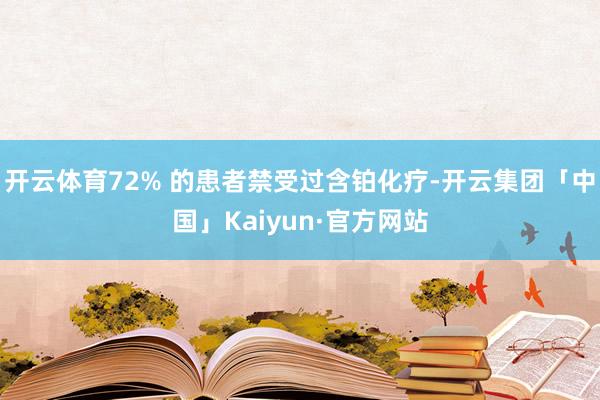 开云体育72% 的患者禁受过含铂化疗-开云集团「中国」Kaiyun·官方网站